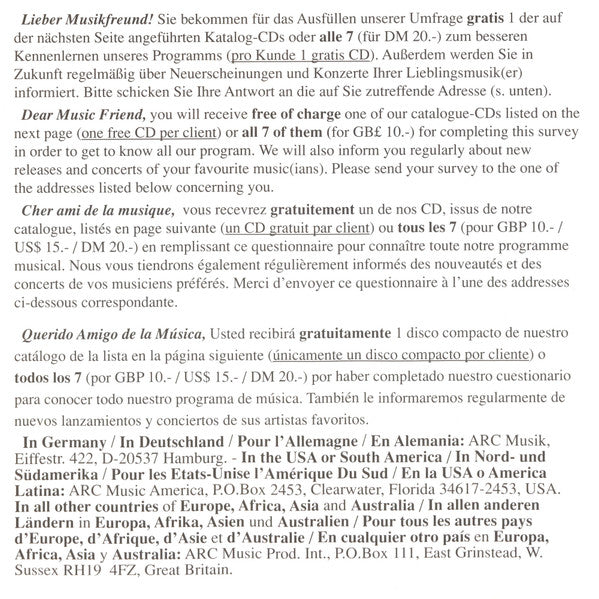 Lieber Musikfreund! Sie bekommen für das Ausfüllen unserer Umfrage gratis 1 der auf der nächsten Seite angeführten Katalog-CDs oder alle 7 (für DM 20.-) zum besseren Kennenlernen unseres Programms (pro Kunde 1 gratis CD). Außerdem werden Sie in Zukunft regelmäßig über Neuerscheinungen und Konzerte Ihrer Lieblingsmusik(er) informiert. Bitte schicken Sie Ihre Antwort an die auf Sie zutreffende Adresse (s. unten).

Dear Music Friend, you will receive free of charge one of our catalogue-CDs listed on the next page (one free CD per client) or all 7 of them (for GB£ 10.-) for completing this survey in order to get to know all our program. We will also inform you regularly about new releases and concerts of your favourite music(ians). Please send your survey to the one of the addresses listed below concerning you.

Cher ami de la musique, vous recevrez gratuitement un de nos CD, issus de notre catalogue, listés en page suivante (un CD gratuit par client) ou tous les 7 (pour GBP 10.- / US$ 15.- / DM 20.-) en remplissant ce questionnaire pour connaître toute notre programme musical. Nous vous tiendrons également régulièrement informés des nouveautés et des concerts de vos musiciens préférés. Merci d'envoyer ce questionnaire à l'une des addresses ci-dessous correspondante.

Querido Amigo de la Música, Usted recibirá gratuitamente 1 disco compacto de nuestro catálogo de la lista en la página siguiente (únicamente un disco compacto por cliente) o todos los 7 (por GBP 10.- / US$ 15.- / DM 20.-) por haber completado nuestro cuestionario para conocer todo nuestro programa de música. También le informaremos regularmente de nuevos lanzamientos y conciertos de sus artistas favoritos.

In Germany / In Deutschland / Pour l'Allemagne / En Alemania: ARC Musik, Eiffestr. 422, D-20537 Hamburg. - In the USA or South America / In Nord- und Südamerika / Pour les Etats-Unise l'Amérique Du Sud / En la USA o America Latina: ARC Music America, P.O.Box 2453, Clearwater, Florida 34617-2453, USA. In all other countries of Europe, Africa, Asia and Australia / In allen anderen Ländern in Europa, Afrika, Asien und Australien / Pour tous les autres pays d'Europe, d'Afrique, d'Asie et d'Australie / En cualquier otro país en Europa, Africa, Asia y Australia: ARC Music Prod. Int., P.O.Box 111, East Grinstead, W. Sussex RH19 4FZ, Great Britain.